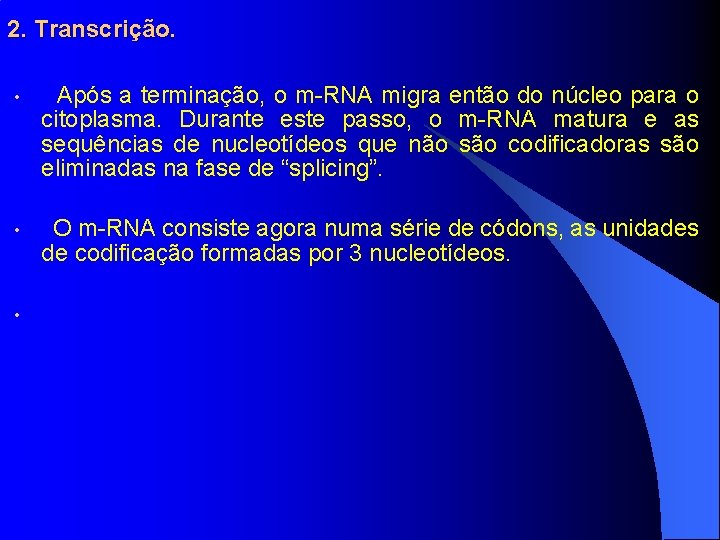 2. Transcrição.

• Após a terminação, o m-RNA migra então do núcleo para o citoplasma. Durante este passo, o m-RNA matura e as sequências de nucleotídeos que não são codificadoras são eliminadas na fase de “splicing”.

• O m-RNA consiste agora numa série de códons, as unidades de codificação formadas por 3 nucleotídeos.

•